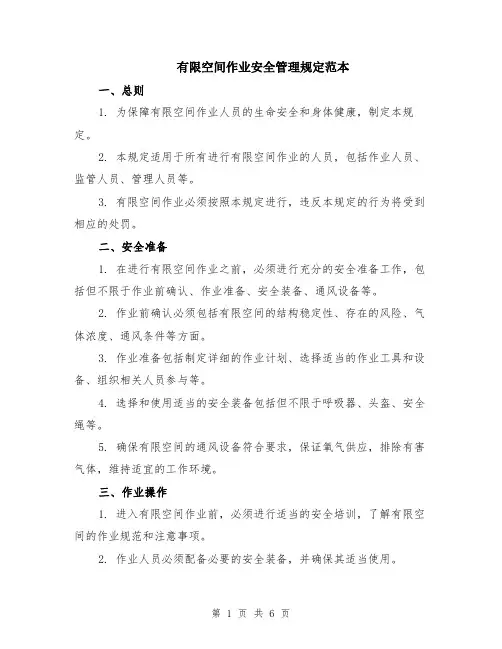 有限空间作业安全管理规定范本

一、总则

1. 为保障有限空间作业人员的生命安全和身体健康，制定本规定。

2. 本规定适用于所有进行有限空间作业的人员，包括作业人员、监管人员、管理人员等。

3. 有限空间作业必须按照本规定进行，违反本规定的行为将受到相应的处罚。

二、安全准备

1. 在进行有限空间作业之前，必须进行充分的安全准备工作，包括但不限于作业前确认、作业准备、安全装备、通风设备等。

2. 作业前确认必须包括有限空间的结构稳定性、存在的风险、气体浓度、通风条件等方面。

3. 作业准备包括制定详细的作业计划、选择适当的作业工具和设备、组织相关人员参与等。

4. 选择和使用适当的安全装备包括但不限于呼吸器、头盔、安全绳等。

5. 确保有限空间的通风设备符合要求，保证氧气供应，排除有害气体，维持适宜的工作环境。

三、作业操作

1. 进入有限空间作业前，必须进行适当的安全培训，了解有限空间的作业规范和注意事项。

2. 作业人员必须配备必要的安全装备，并确保其适当使用。

第 1 页 共 6 页